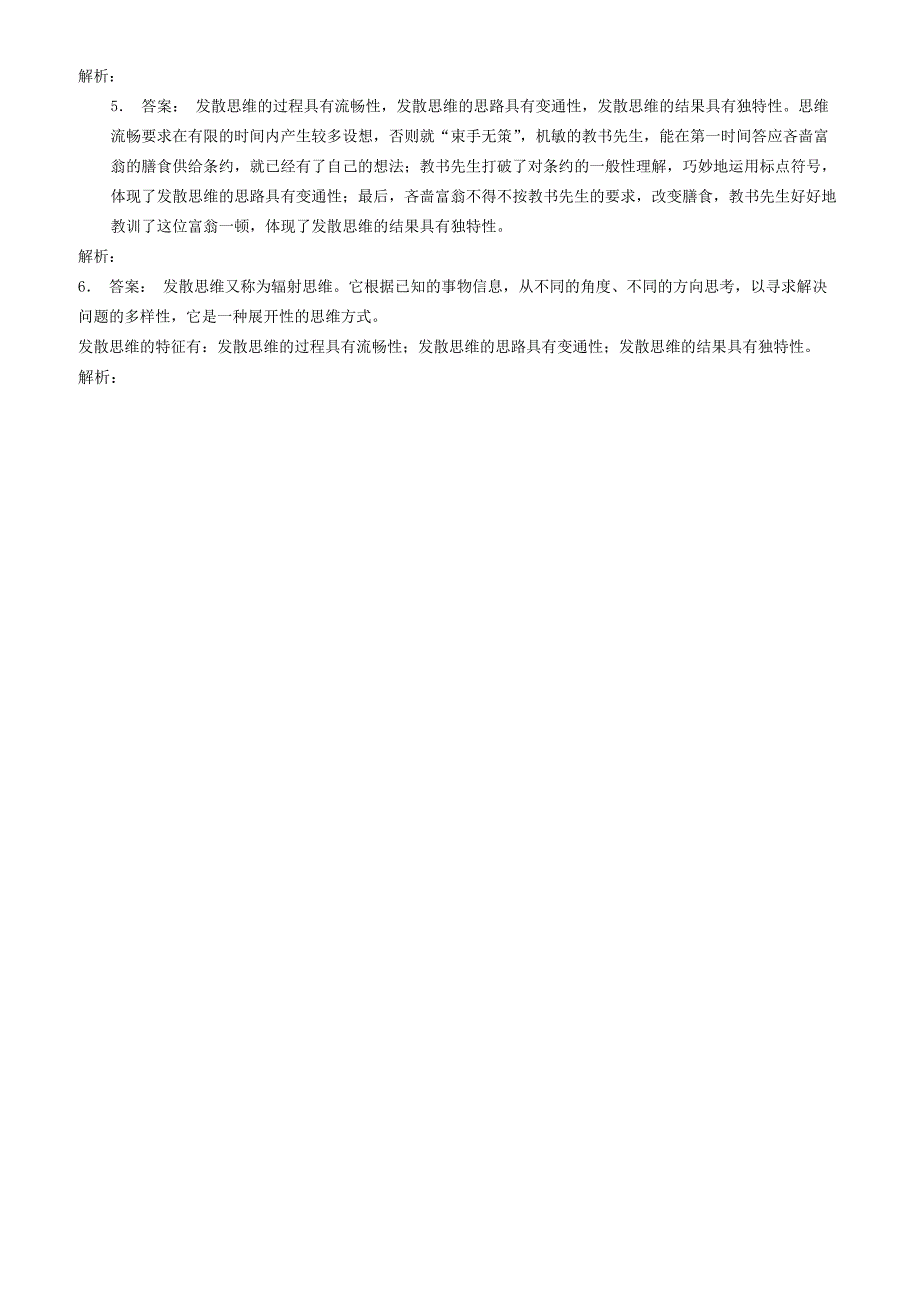 解析：

5. 答案： 发散思维的过程具有流畅性，发散思维的思路具有变通性，发散思维的结果具有独特性。思维流畅要求在有限的时间内产生较多设想，否则就“束手无策”，机敏的教书先生，能在第一时间答应吝啬富翁的膳食供给条约，就已经有了自己的想法；教书先生打破了对条约的一般性理解，巧妙地运用标点符号，体现了发散思维的思路具有变通性；最后，吝啬富翁不得不按教书先生的要求，改变膳食，教书先生好好地教训了这位富翁一顿，体现了发散思维的结果具有独特性。

解析：

6. 答案： 发散思维又称为辐射思维。它根据已知的事物信息，从不同的角度、不同的方向思考，以寻求解决问题的多样性，它是一种展开性的思维方式。

发散思维的特征有：发散思维的过程具有流畅性；发散思维的思路具有变通性；发散思维的结果具有独特性。

解析：